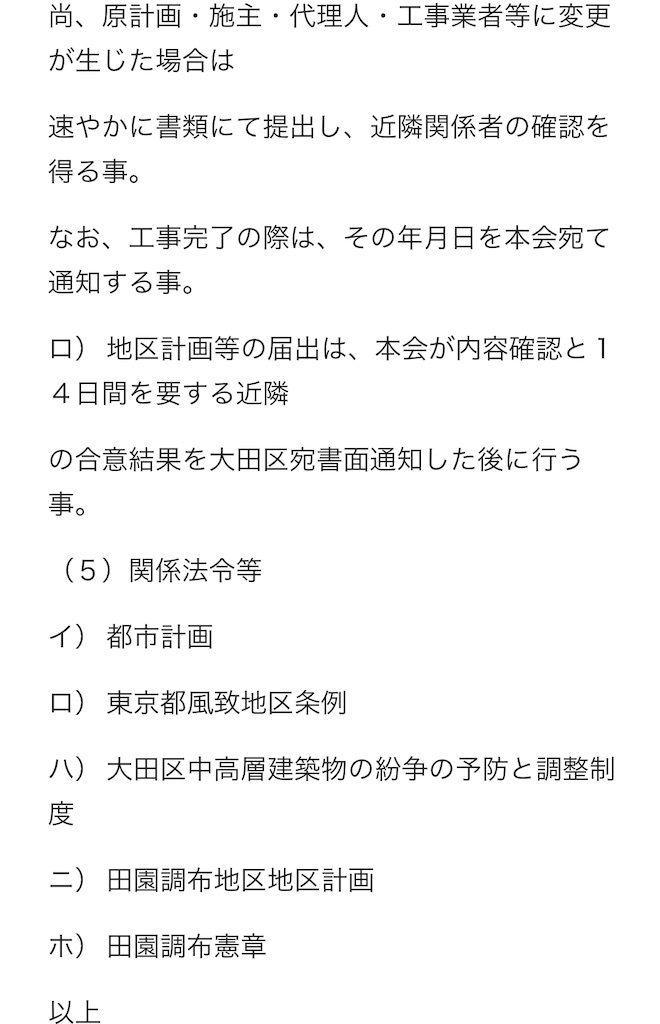 尚、原計画・施主・代理人・工事業者等に変更が生じた場合は

速やかに書類にて提出し、近隣関係者の確認を得る事。

なお、工事完了の際は、その年月日を本会宛て通知する事。

ロ） 地区計画等の届出は、本会が内容確認と１４日間を要する近隣

の合意結果を大田区宛書面通知した後に行う事。

（５）関係法令等

イ） 都市計画

ロ） 東京都風致地区条例

ハ） 大田区中高層建築物の紛争の予防と調整制度

ニ） 田園調布地区地区計画

ホ） 田園調布憲章

以上